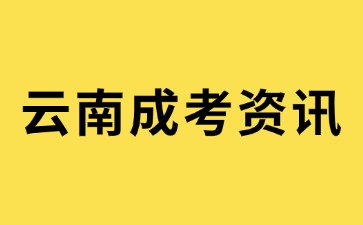 云南成考资讯